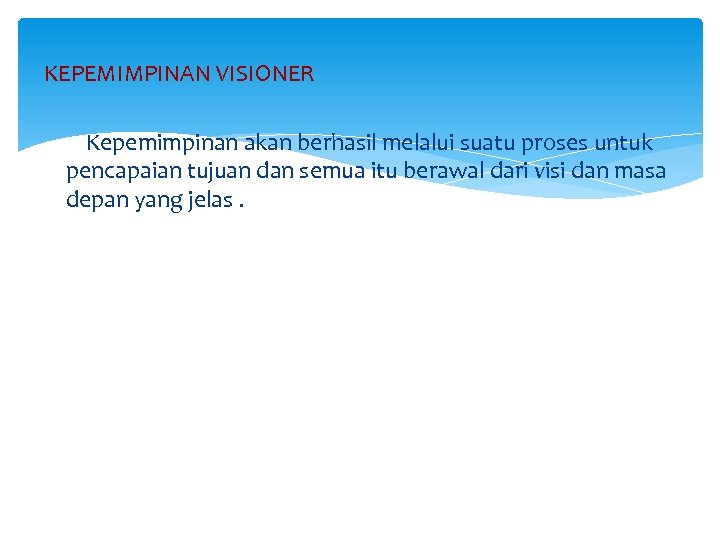 KEPEMIMPINAN VISIONER

Kepemimpinan akan berhasil melalui suatu proses untuk pencapaian tujuan dan semua itu berawal dari visi dan masa depan yang jelas .